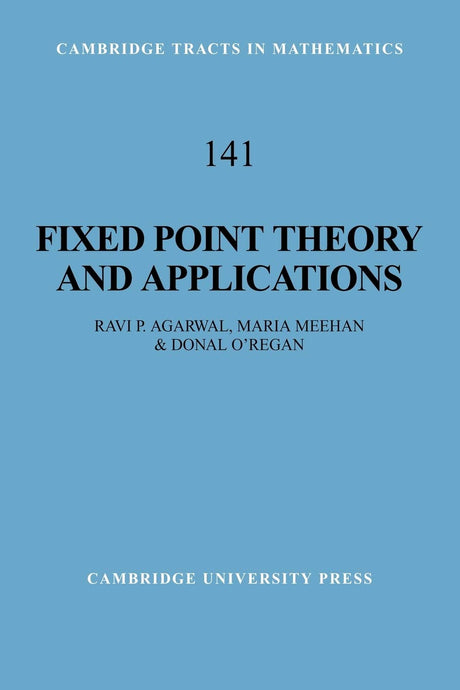 CAMBRIDGE TRACTS IN MATHEMATICS

141

FIXED POINT THEORY AND APPLICATIONS

RAVI P. AGARWAL, MARIA MEEHAN
& DONAL O'REGAN

CAMBRIDGE UNIVERSITY PRESS